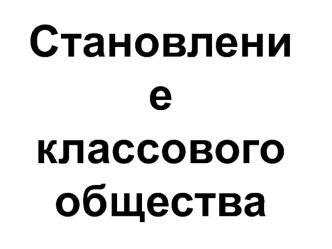 Становление классового общества